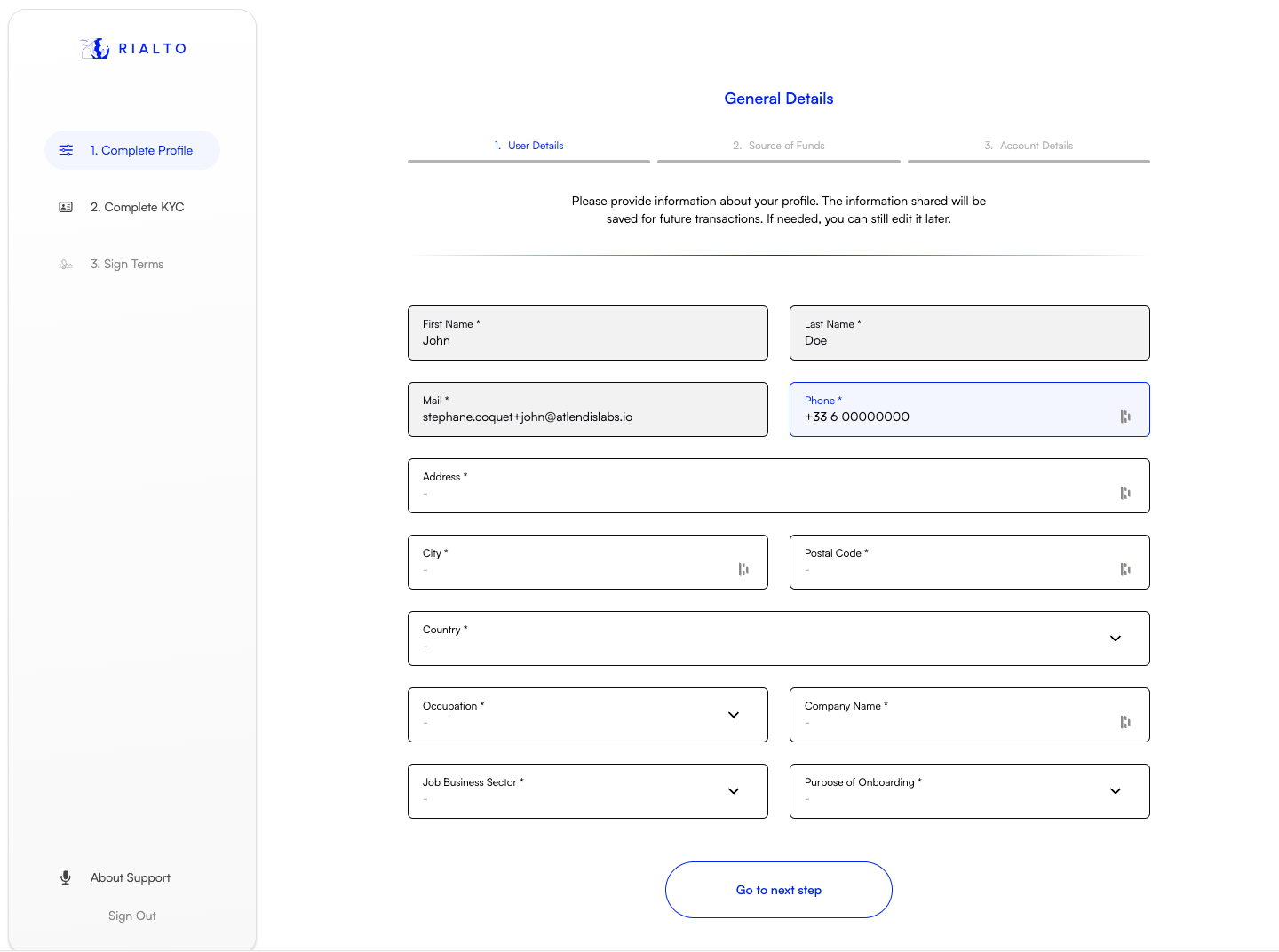 RIALTO

1. Complete Profile

2. Complete KYC

3. Sign Terms

About Support

Sign Out

General Details

1. User Details

2. Source of Funds

3. Account Details

Please provide information about your profile. The information shared will be saved for future transactions. If needed, you can still edit it later.

First Name *
John

Last Name *
Doe

Mail *
stephane.coquet+john@atlendislabs.io

Phone *
+33 6 00000000

Address *
-

City *
-

Postal Code *
-

Country *
-

Occupation *
-

Company Name *
-

Job Business Sector *
-

Purpose of Onboarding *
-

Go to next step